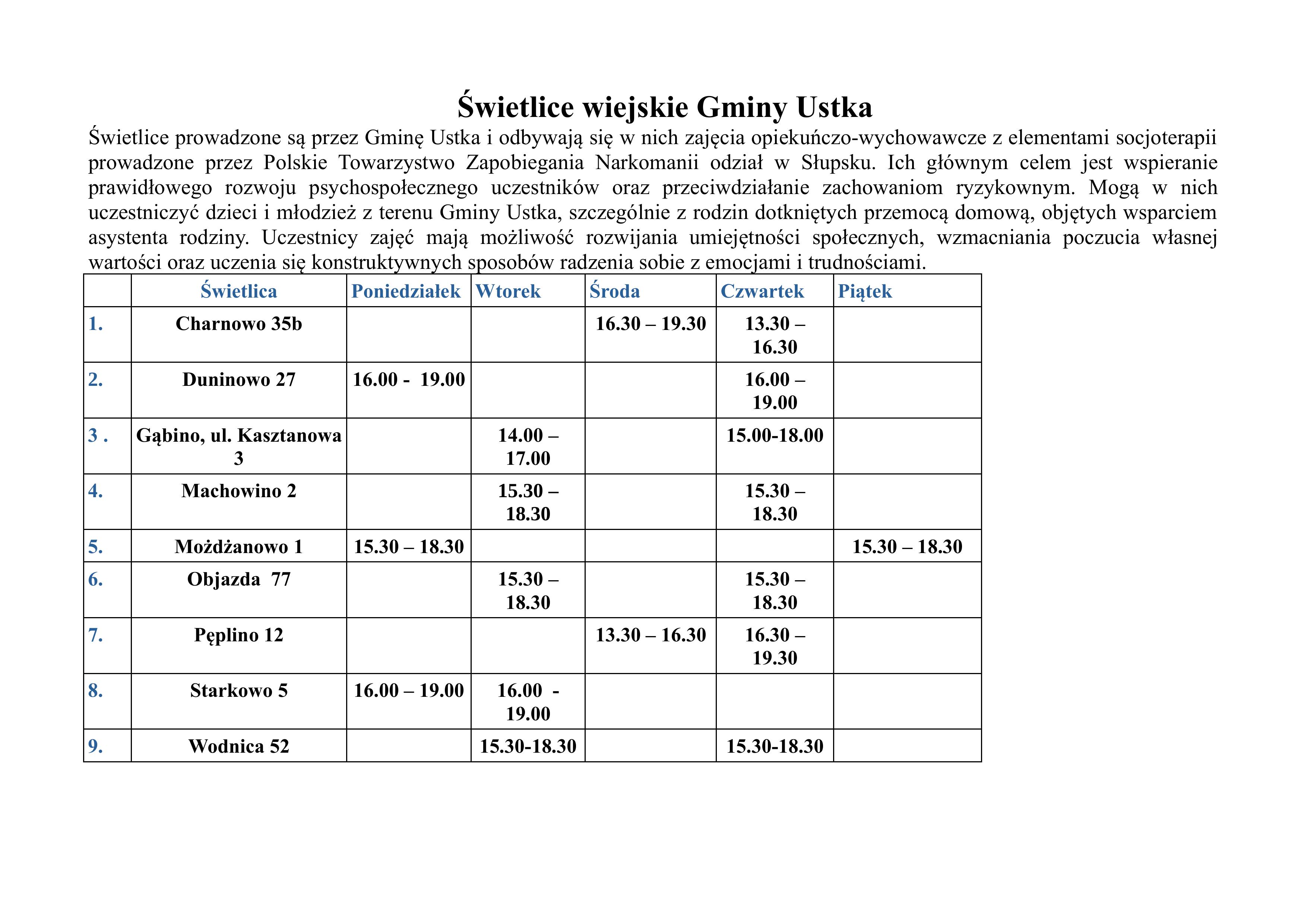 Świetlice wiejskie Gminy Ustka

Świetlice prowadzone są przez Gminę Ustka i odbywają się w nich zajęcia opiekuńczo-wychowawcze z elementami socjoterapii prowadzone przez Polskie Towarzystwo Zapobiegania Narkomanii odział w Słupsku. Ich głównym celem jest wspieranie prawidłowego rozwoju psychospołecznego uczestników oraz przeciwdziałanie zachowaniom ryzykownym. Mogą w nich uczestniczyć dzieci i młodzież z terenu Gminy Ustka, szczególnie z rodzin dotkniętych przemocą domową, objętych wsparciem asystenta rodziny. Uczestnicy zajęć mają możliwość rozwijania umiejętności społecznych, wzmacniania poczucia własnej wartości oraz uczenia się konstruktywnych sposobów radzenia sobie z emocjami i trudnościami.

| | Świetlica | Poniedziałek | Wtorek | Środa | Czwartek | Piątek |
|---|---|---|---|---|---|---|
| 1. | Charnowo 35b | | | 16.30 – 19.30 | 13.30 – 16.30 | |
| 2. | Duninowo 27 | 16.00 - 19.00 | | | 16.00 – 19.00 | |
| 3 . | Gąbino, ul. Kasztanowa 3 | | 14.00 – 17.00 | | 15.00-18.00 | |
| 4. | Machowino 2 | | 15.30 – 18.30 | | 15.30 – 18.30 | |
| 5. | Możdżanowo 1 | 15.30 – 18.30 | | | | 15.30 – 18.30 |
| 6. | Objazda 77 | | 15.30 – 18.30 | | 15.30 – 18.30 | |
| 7. | Pęplino 12 | | | 13.30 – 16.30 | 16.30 – 19.30 | |
| 8. | Starkowo 5 | 16.00 – 19.00 | 16.00 - 19.00 | | | |
| 9. | Wodnica 52 | | 15.30-18.30 | | 15.30-18.30 | |